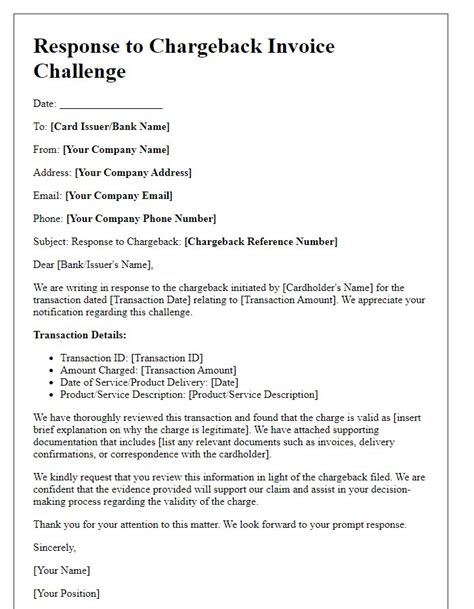 Response to Chargeback Invoice Challenge

Date: ___________________

To: [Card Issuer/Bank Name]

From: [Your Company Name]

Address: [Your Company Address]

Email: [Your Company Email]

Phone: [Your Company Phone Number]

Subject: Response to Chargeback: [Chargeback Reference Number]

Dear [Bank/Issuer's Name],

We are writing in response to the chargeback initiated by [Cardholder's Name] for the transaction dated [Transaction Date] relating to [Transaction Amount]. We appreciate your notification regarding this challenge.

Transaction Details:

- Transaction ID: [Transaction ID]
- Amount Charged: [Transaction Amount]
- Date of Service/Product Delivery: [Date]
- Product/Service Description: [Product/Service Description]

We have thoroughly reviewed this transaction and found that the charge is valid as [insert brief explanation on why the charge is legitimate]. We have attached supporting documentation that includes [list any relevant documents such as invoices, delivery confirmations, or correspondence with the cardholder].

We kindly request that you review this information in light of the chargeback filed. We are confident that the evidence provided will support our claim and assist in your decision-making process regarding the validity of the charge.

Thank you for your attention to this matter. We look forward to your prompt response.

Sincerely,

[Your Name]

[Your Position]